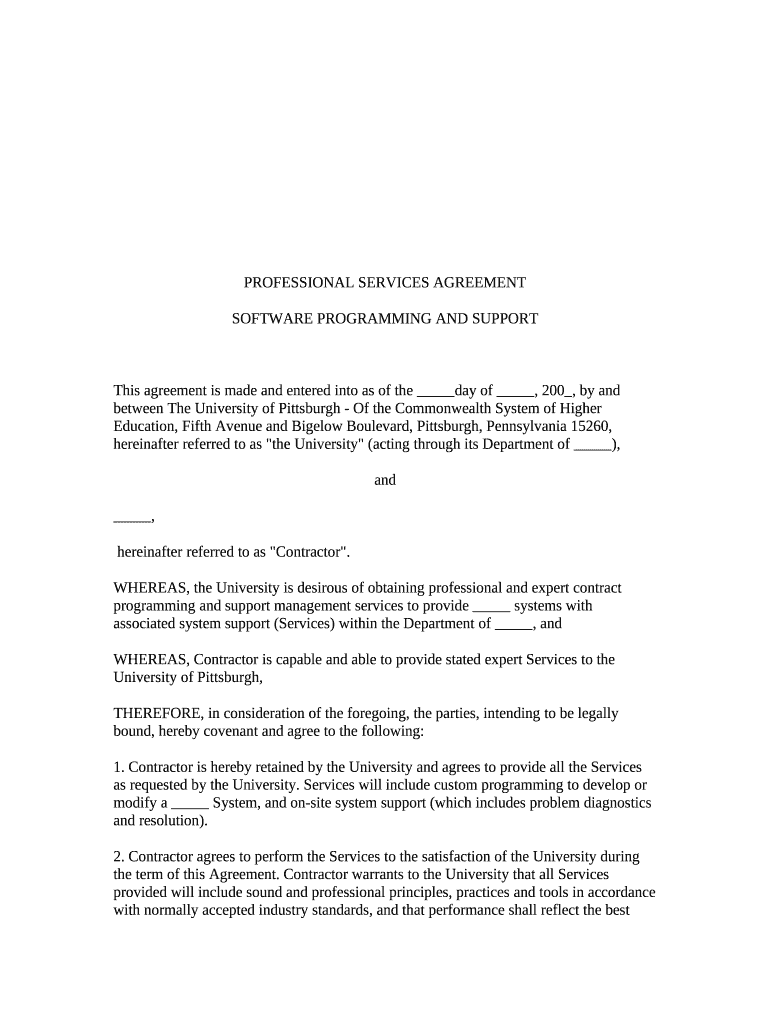 PROFESSIONAL SERVICES AGREEMENT

SOFTWARE PROGRAMMING AND SUPPORT

This agreement is made and entered into as of the _____day of _____, 200_, by and between The University of Pittsburgh - Of the Commonwealth System of Higher Education, Fifth Avenue and Bigelow Boulevard, Pittsburgh, Pennsylvania 15260, hereinafter referred to as "the University" (acting through its Department of _____),

and

_____,

hereinafter referred to as "Contractor".

WHEREAS, the University is desirous of obtaining professional and expert contract programming and support management services to provide _____ systems with associated system support (Services) within the Department of _____, and

WHEREAS, Contractor is capable and able to provide stated expert Services to the University of Pittsburgh,

THEREFORE, in consideration of the foregoing, the parties, intending to be legally bound, hereby covenant and agree to the following:

1. Contractor is hereby retained by the University and agrees to provide all the Services as requested by the University. Services will include custom programming to develop or modify a _____ System, and on-site system support (which includes problem diagnostics and resolution).

2. Contractor agrees to perform the Services to the satisfaction of the University during the term of this Agreement. Contractor warrants to the University that all Services provided will include sound and professional principles, practices and tools in accordance with normally accepted industry standards, and that performance shall reflect the best